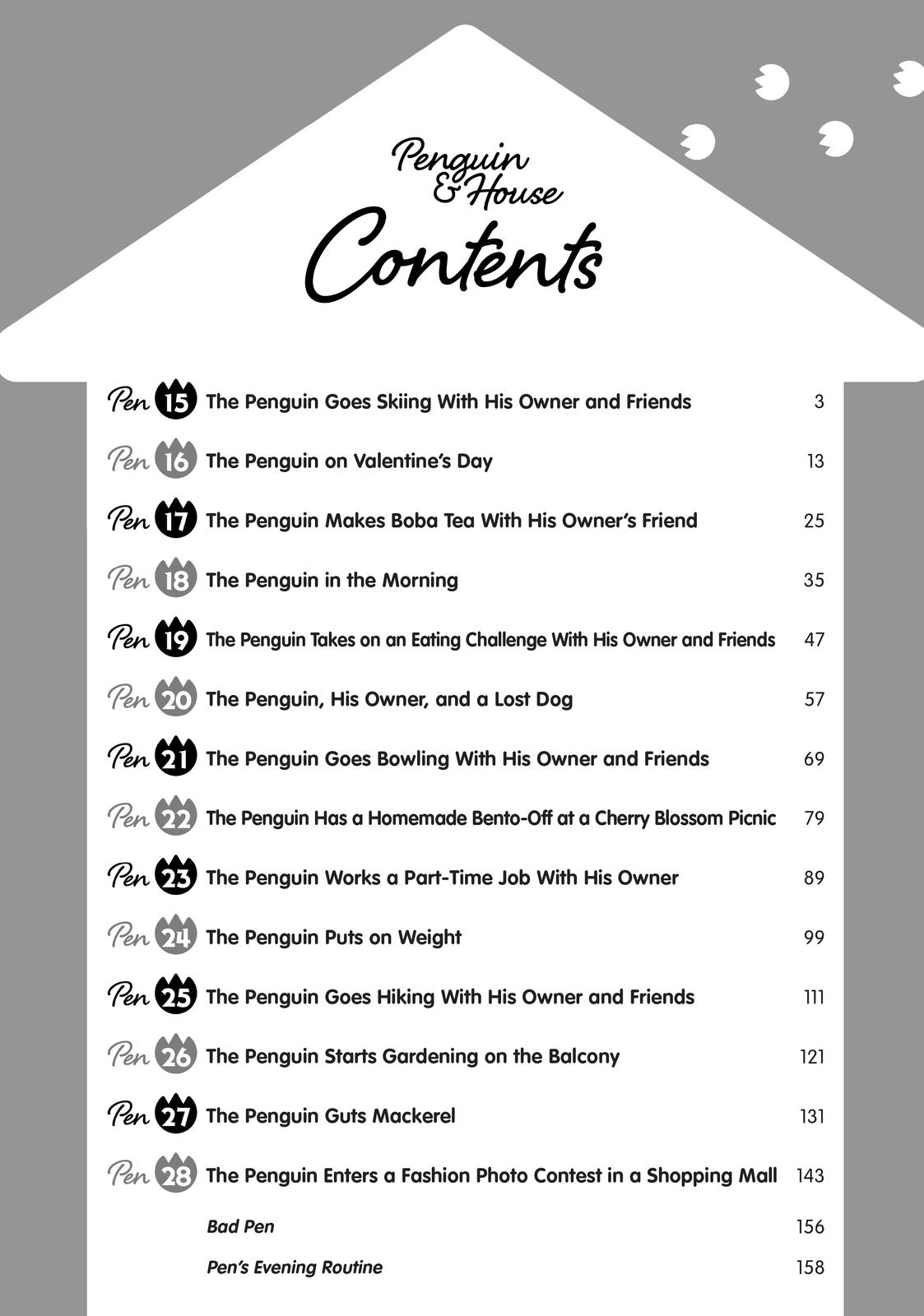 Penguin & House

Contents

Pen 15 The Penguin Goes Skiing With His Owner and Friends 3

Pen 16 The Penguin on Valentine's Day 13

Pen 17 The Penguin Makes Boba Tea With His Owner's Friend 25

Pen 18 The Penguin in the Morning 35

Pen 19 The Penguin Takes on an Eating Challenge With His Owner and Friends 47

Pen 20 The Penguin, His Owner, and a Lost Dog 57

Pen 21 The Penguin Goes Bowling With His Owner and Friends 69

Pen 22 The Penguin Has a Homemade Bento-Off at a Cherry Blossom Picnic 79

Pen 23 The Penguin Works a Part-Time Job With His Owner 89

Pen 24 The Penguin Puts on Weight 99

Pen 25 The Penguin Goes Hiking With His Owner and Friends 111

Pen 26 The Penguin Starts Gardening on the Balcony 121

Pen 27 The Penguin Guts Mackerel 131

Pen 28 The Penguin Enters a Fashion Photo Contest in a Shopping Mall 143

Bad Pen 156

Pen's Evening Routine 158